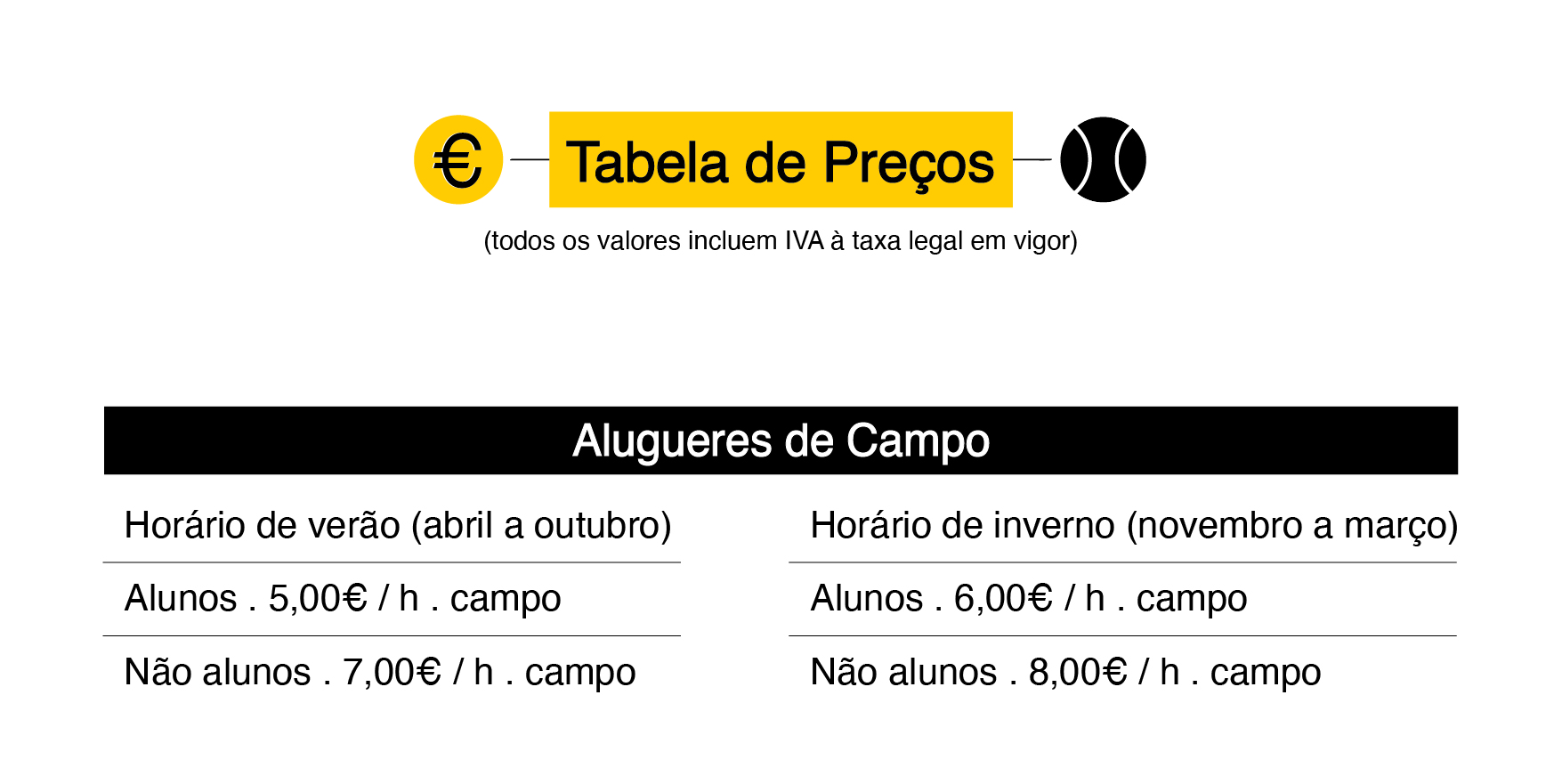 €

Tabela de Preços

(todos os valores incluem IVA à taxa legal em vigor)

Alugueres de Campo

Horário de verão (abril a outubro)

Alunos . 5,00€ / h . campo

Não alunos . 7,00€ / h . campo

Horário de inverno (novembro a março)

Alunos . 6,00€ / h . campo

Não alunos . 8,00€ / h . campo